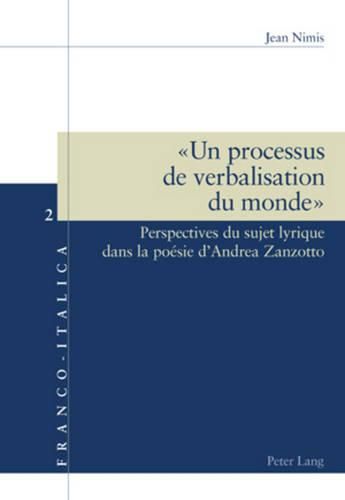 Jean Nimis

«Un processus de verbalisation du monde»

Perspectives du sujet lyrique dans la poésie d'Andrea Zanzotto

2

FRANCO-ITALICA

Peter Lang